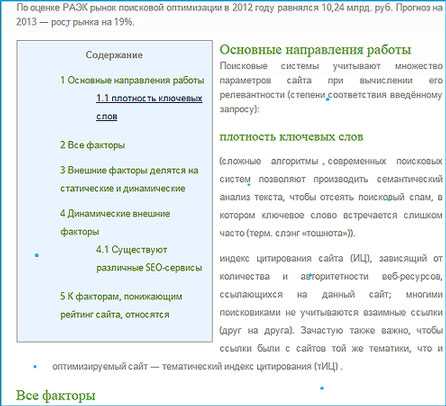 По оценке РАЭК рынок поисковой оптимизации в 2012 году равнялся 10,24 млрд. руб. Прогноз на 2013 — рост рынка на 19%.

Содержание

1 Основные направления работы

1.1 плотность ключевых слов

2 Все факторы

3 Внешние факторы делятся на статические и динамические

4 Динамические внешние факторы

4.1 Существуют различные SEO-сервисы

5 К факторам, понижающим рейтинг сайта, относятся

Основные направления работы

Поисковые системы учитывают множество параметров сайта при вычислении его релевантности (степени соответствия введённому запросу):

плотность ключевых слов

(сложные алгоритмы современных поисковых систем позволяют производить семантический анализ текста, чтобы отсеять поисковый спам, в котором ключевое слово встречается слишком часто (терм. слэнг «тошнота»)).

индекс цитирования сайта (ИЦ), зависящий от количества и авторитетности веб-ресурсов, ссылающихся на данный сайт; многими поисковиками не учитываются взаимные ссылки (друг на друга). Зачастую также важно, чтобы ссылки были с сайтов той же тематики, что и оптимизируемый сайт — тематический индекс цитирования (тИЦ) .

Все факторы